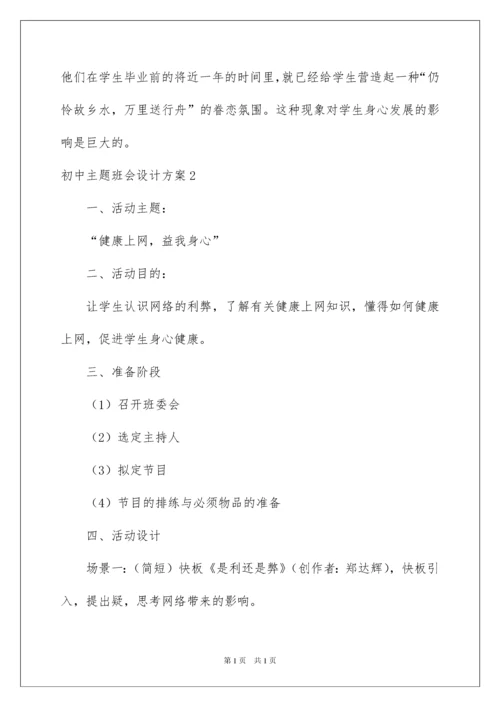 他们在学生毕业前的将近一年的时间里，就已经给学生营造起一种“仍怜故乡水，万里送行舟”的眷恋氛围。这种现象对学生身心发展的影响是巨大的。

初中主题班会设计方案2

一、活动主题：

“健康上网，益我身心”

二、活动目的：

让学生认识网络的利弊，了解有关健康上网知识，懂得如何健康上网，促进学生身心健康。

三、准备阶段

（1）召开班委会

（2）选定主持人

（3）拟定节目

（4）节目的排练与必须物品的准备

四、活动设计

场景一：（简短）快板《是利还是弊》（创作者：郑达辉），快板引入，提出疑，思考网络带来的影响。

第1页 共1页